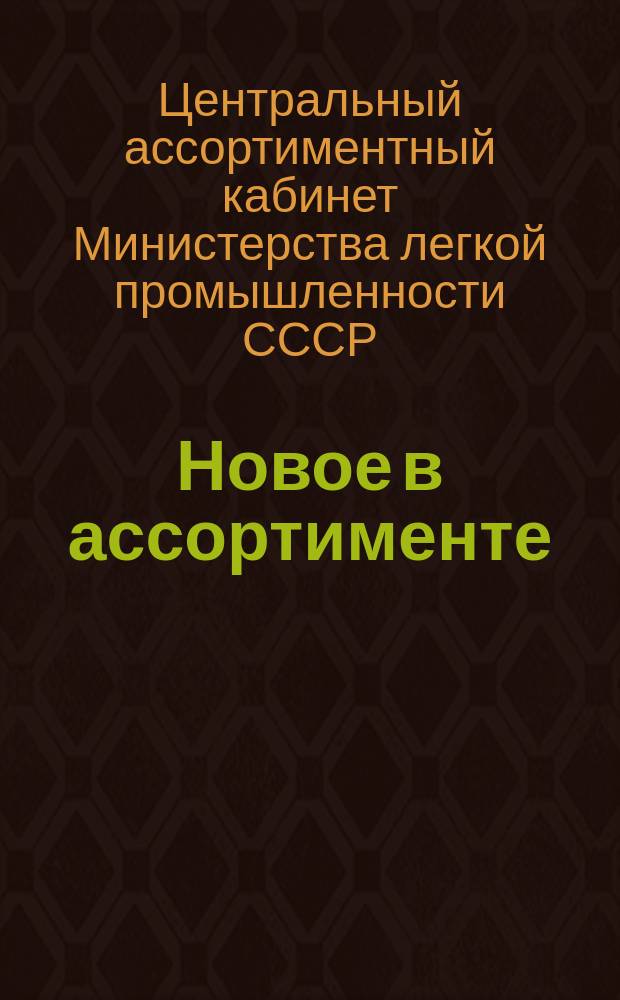 Центральный ассортиментный кабинет Министерства легкой промышленности СССР

Новое в ассортименте